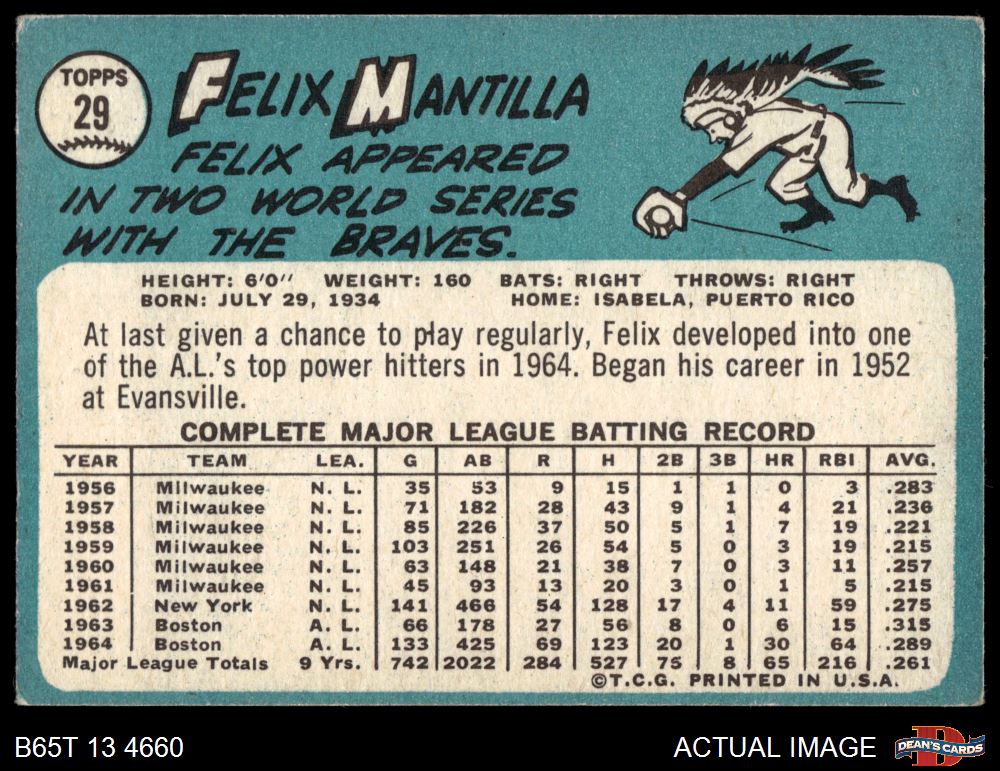 TOPPS
29

FELIX MANTILLA

FELIX APPEARED IN TWO WORLD SERIES WITH THE BRAVES.

HEIGHT: 6'0" WEIGHT: 160 BATS: RIGHT THROWS: RIGHT
BORN: JULY 29, 1934 HOME: ISABELA, PUERTO RICO

At last given a chance to play regularly, Felix developed into one of the A.L.'s top power hitters in 1964. Began his career in 1952 at Evansville.

COMPLETE MAJOR LEAGUE BATTING RECORD

| YEAR | TEAM | LEA. | G | AB | R | H | 2B | 3B | HR | RBI | AVG. |
|---|---|---|---|---|---|---|---|---|---|---|---|
| 1956 | Milwaukee | N. L. | 35 | 53 | 9 | 15 | 1 | 1 | 0 | 3 | .283 |
| 1957 | Milwaukee | N. L. | 71 | 182 | 28 | 43 | 9 | 1 | 4 | 21 | .236 |
| 1958 | Milwaukee | N. L. | 85 | 226 | 37 | 50 | 5 | 1 | 7 | 19 | .221 |
| 1959 | Milwaukee | N. L. | 103 | 251 | 26 | 54 | 5 | 0 | 3 | 19 | .215 |
| 1960 | Milwaukee | N. L. | 63 | 148 | 21 | 38 | 7 | 0 | 3 | 11 | .257 |
| 1961 | Milwaukee | N. L. | 45 | 93 | 13 | 20 | 3 | 0 | 1 | 5 | .215 |
| 1962 | New York | N. L. | 141 | 466 | 54 | 128 | 17 | 4 | 11 | 59 | .275 |
| 1963 | Boston | A. L. | 66 | 178 | 27 | 56 | 8 | 0 | 6 | 15 | .315 |
| 1964 | Boston | A. L. | 133 | 425 | 69 | 123 | 20 | 1 | 30 | 64 | .289 |
| Major League Totals | | 9 Yrs. | 742 | 2022 | 284 | 527 | 75 | 8 | 65 | 216 | .261 |

©T.C.G. PRINTED IN U.S.A.

B65T 13 4660

ACTUAL IMAGE

DEAN'S CARDS